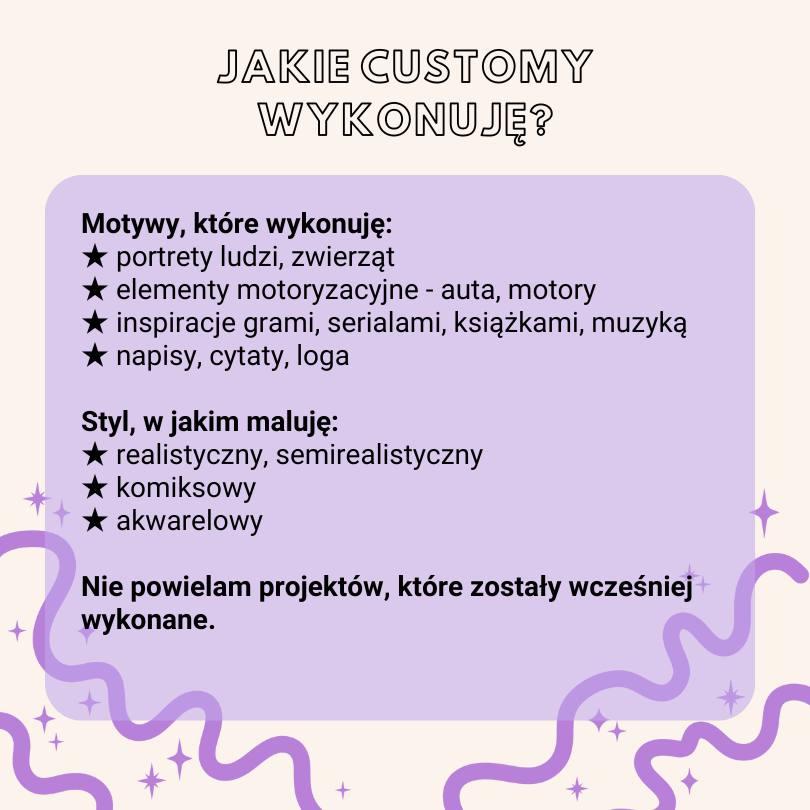 JAKIE CUSTOMY
WYKONUJĘ?

Motywy, które wykonuję:
★ portrety ludzi, zwierząt
★ elementy motoryzacyjne - auta, motory
★ inspiracje grami, serialami, książkami, muzyką
★ napisy, cytaty, loga

Styl, w jakim maluję:
★ realistyczny, semirealistyczny
★ komiksowy
★ akwarelowy

Nie powielam projektów, które zostały wcześniej wykonane.